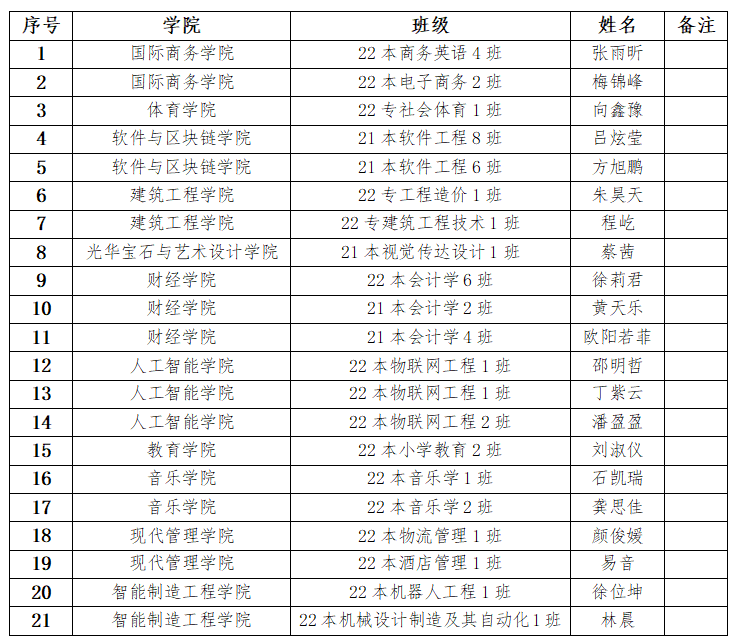 | 序号 | 学院 | 班级 | 姓名 | 备注 |
|---|---|---|---|---|
| 1 | 国际商务学院 | 22 本商务英语 4 班 | 张雨昕 | |
| 2 | 国际商务学院 | 22 本电子商务 2 班 | 梅锦峰 | |
| 3 | 体育学院 | 22 专社会体育 1 班 | 向鑫豫 | |
| 4 | 软件与区块链学院 | 21 本软件工程 8 班 | 吕炫莹 | |
| 5 | 软件与区块链学院 | 21 本软件工程 6 班 | 方旭鹏 | |
| 6 | 建筑工程学院 | 22 专工程造价 1 班 | 朱昊天 | |
| 7 | 建筑工程学院 | 22 专建筑工程技术 1 班 | 程屹 | |
| 8 | 光华宝石与艺术设计学院 | 21 本视觉传达设计 1 班 | 蔡茜 | |
| 9 | 财经学院 | 22 本会计学 6 班 | 徐莉君 | |
| 10 | 财经学院 | 21 本会计学 2 班 | 黄天乐 | |
| 11 | 财经学院 | 21 本会计学 4 班 | 欧阳若菲 | |
| 12 | 人工智能学院 | 22 本物联网工程 1 班 | 邵明哲 | |
| 13 | 人工智能学院 | 22 本物联网工程 1 班 | 丁紫云 | |
| 14 | 人工智能学院 | 22 本物联网工程 2 班 | 潘盈盈 | |
| 15 | 教育学院 | 22 本小学教育 2 班 | 刘淑仪 | |
| 16 | 音乐学院 | 22 本音乐学 1 班 | 石凯瑞 | |
| 17 | 音乐学院 | 22 本音乐学 2 班 | 龚思佳 | |
| 18 | 现代管理学院 | 22 本物流管理 1 班 | 颜俊媛 | |
| 19 | 现代管理学院 | 22 本酒店管理 1 班 | 易音 | |
| 20 | 智能制造工程学院 | 22 本机器人工程 1 班 | 徐位坤 | |
| 21 | 智能制造工程学院 | 22 本机械设计制造及其自动化 1 班 | 林晨 | |